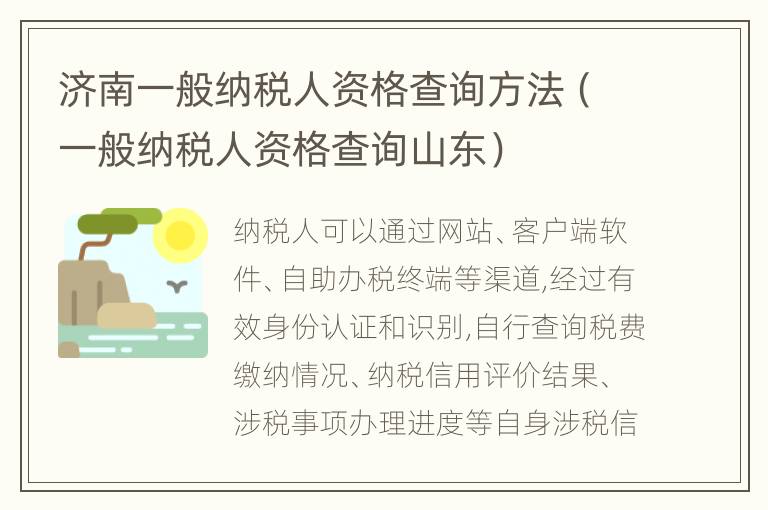 济南一般纳税人资格查询方法（一般纳税人资格查询山东）

纳税人可以通过网站、客户端软件、自助办税终端等渠道,经过有效身份认证和识别,自行查询税费缴纳情况、纳税信用评价结果、涉税事项办理进度等自身涉税信